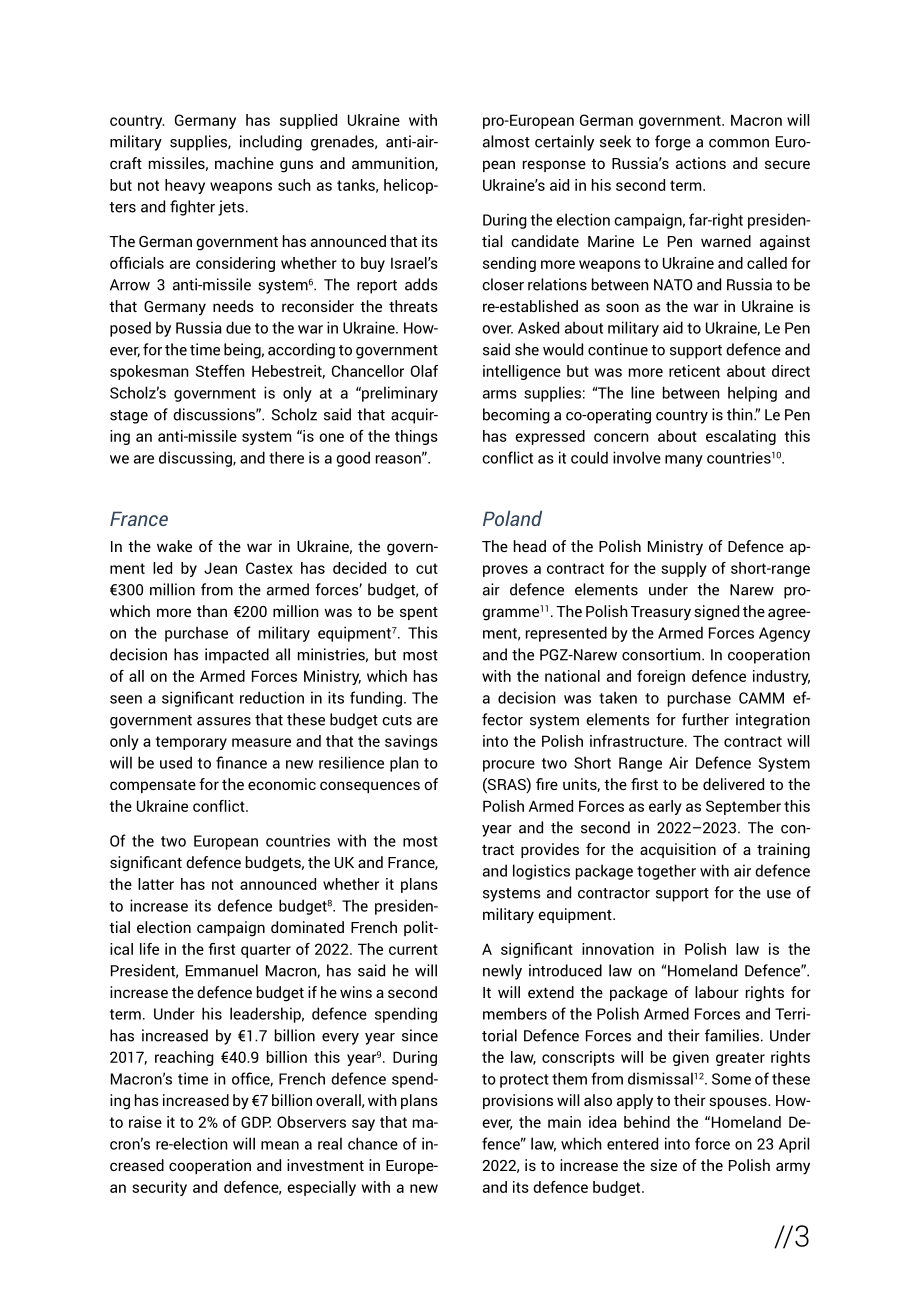 country. Germany has supplied Ukraine with military supplies, including grenades, anti-aircraft missiles, machine guns and ammunition, but not heavy weapons such as tanks, helicopters and fighter jets.

The German government has announced that its officials are considering whether to buy Israel's Arrow 3 anti-missile system$^{6}$. The report adds that Germany needs to reconsider the threats posed by Russia due to the war in Ukraine. However, for the time being, according to government spokesman Steffen Hebestreit, Chancellor Olaf Scholz's government is only at a "preliminary stage of discussions". Scholz said that acquiring an anti-missile system "is one of the things we are discussing, and there is a good reason".

France

In the wake of the war in Ukraine, the government led by Jean Castex has decided to cut €300 million from the armed forces' budget, of which more than €200 million was to be spent on the purchase of military equipment$^{7}$. This decision has impacted all ministries, but most of all on the Armed Forces Ministry, which has seen a significant reduction in its funding. The government assures that these budget cuts are only a temporary measure and that the savings will be used to finance a new resilience plan to compensate for the economic consequences of the Ukraine conflict.

Of the two European countries with the most significant defence budgets, the UK and France, the latter has not announced whether it plans to increase its defence budget$^{8}$. The presidential election campaign dominated French political life in the first quarter of 2022. The current President, Emmanuel Macron, has said he will increase the defence budget if he wins a second term. Under his leadership, defence spending has increased by €1.7 billion every year since 2017, reaching €40.9 billion this year$^{9}$. During Macron's time in office, French defence spending has increased by €7 billion overall, with plans to raise it to 2% of GDP. Observers say that macron's re-election will mean a real chance of increased cooperation and investment in European security and defence, especially with a new pro-European German government. Macron will almost certainly seek to forge a common European response to Russia's actions and secure Ukraine's aid in his second term.

During the election campaign, far-right presidential candidate Marine Le Pen warned against sending more weapons to Ukraine and called for closer relations between NATO and Russia to be re-established as soon as the war in Ukraine is over. Asked about military aid to Ukraine, Le Pen said she would continue to support defence and intelligence but was more reticent about direct arms supplies: "The line between helping and becoming a co-operating country is thin." Le Pen has expressed concern about escalating this conflict as it could involve many countries$^{10}$.

Poland

The head of the Polish Ministry of Defence approves a contract for the supply of short-range air defence elements under the Narew programme$^{11}$. The Polish Treasury signed the agreement, represented by the Armed Forces Agency and the PGZ-Narew consortium. In cooperation with the national and foreign defence industry, a decision was taken to purchase CAMM effector system elements for further integration into the Polish infrastructure. The contract will procure two Short Range Air Defence System (SRAS) fire units, the first to be delivered to the Polish Armed Forces as early as September this year and the second in 2022–2023. The contract provides for the acquisition of a training and logistics package together with air defence systems and contractor support for the use of military equipment.

A significant innovation in Polish law is the newly introduced law on "Homeland Defence". It will extend the package of labour rights for members of the Polish Armed Forces and Territorial Defence Forces and their families. Under the law, conscripts will be given greater rights to protect them from dismissal$^{12}$. Some of these provisions will also apply to their spouses. However, the main idea behind the "Homeland Defence" law, which entered into force on 23 April 2022, is to increase the size of the Polish army and its defence budget.

//3